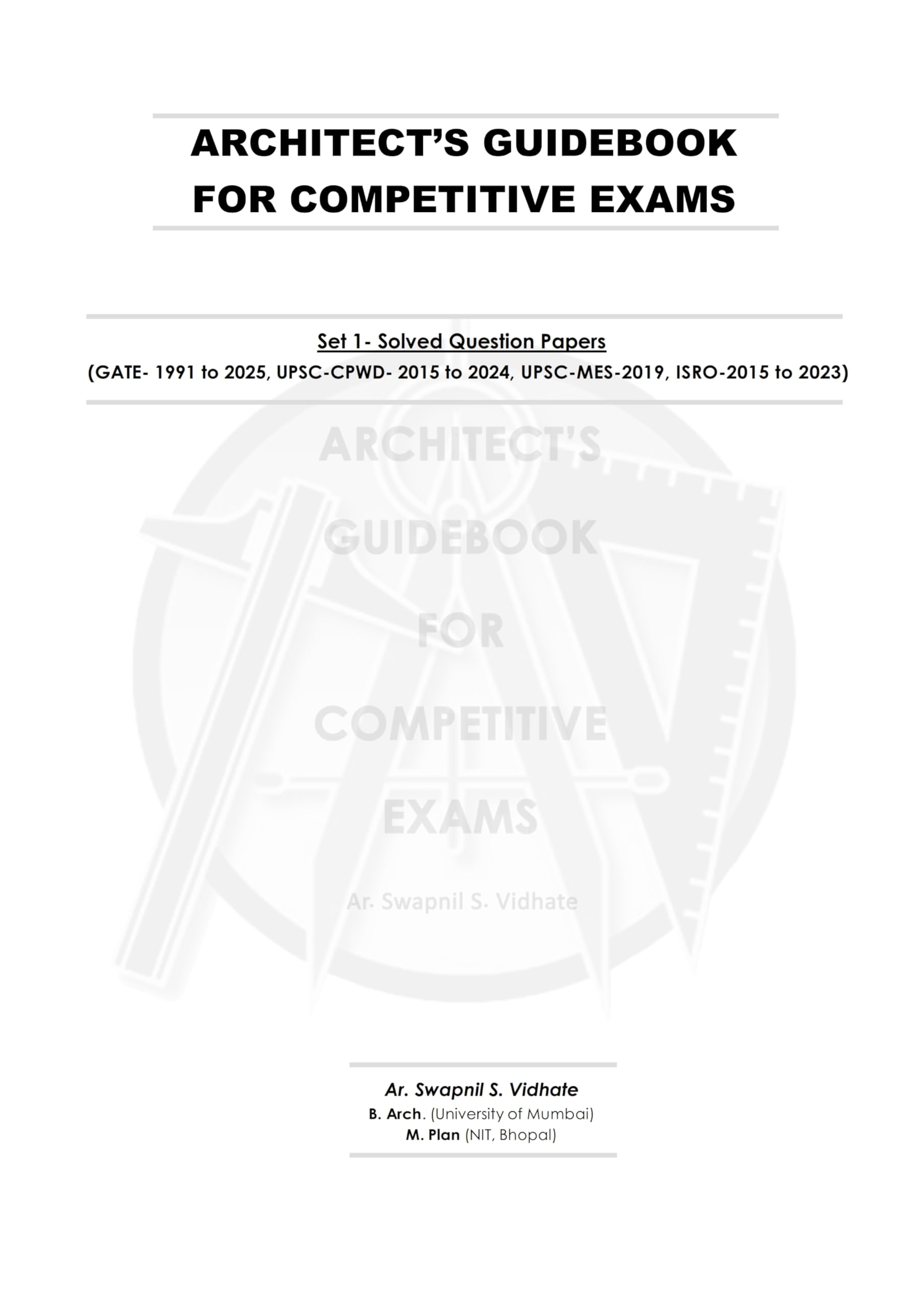 ARCHITECT'S GUIDEBOOK
FOR COMPETITIVE EXAMS

Set 1- Solved Question Papers
(GATE- 1991 to 2025, UPSC-CPWD- 2015 to 2024, UPSC-MES-2019, ISRO-2015 to 2023)

ARCHITECT'S
GUIDEBOOK
FOR
COMPETITIVE
EXAMS

Ar. Swapnil S. Vidhate

Ar. Swapnil S. Vidhate
B. Arch. (University of Mumbai)
M. Plan (NIT, Bhopal)